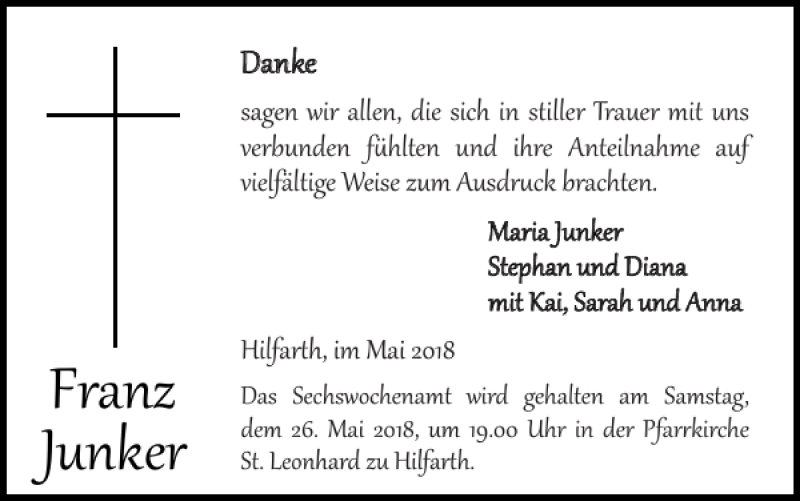 Franz Junker

Danke

sagen wir allen, die sich in stiller Trauer mit uns verbunden fühlten und ihre Anteilnahme auf vielfältige Weise zum Ausdruck brachten.

Maria Junker
Stephan und Diana
mit Kai, Sarah und Anna

Hilfarth, im Mai 2018

Das Sechswochenamt wird gehalten am Samstag, dem 26. Mai 2018, um 19.00 Uhr in der Pfarrkirche St. Leonhard zu Hilfarth.